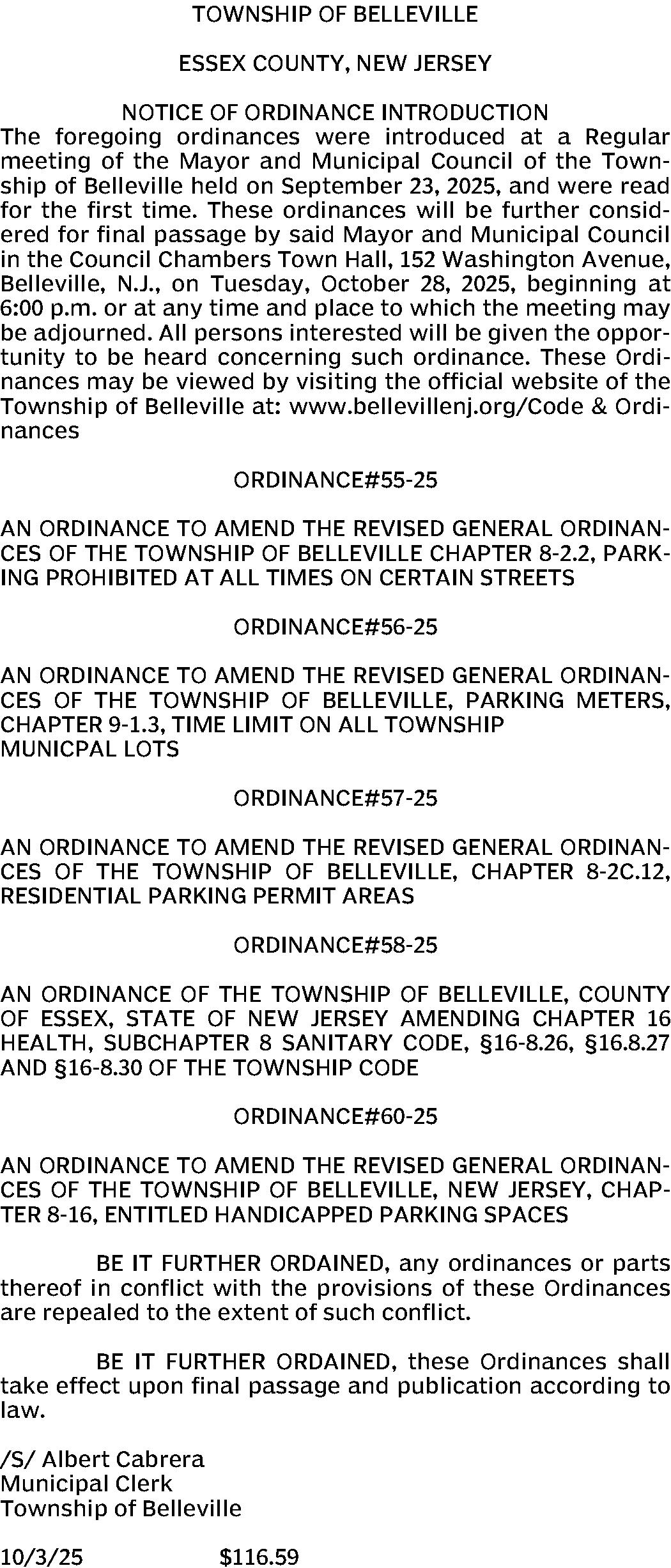 TOWNSHIP OF BELLEVILLE

ESSEX COUNTY, NEW JERSEY

NOTICE OF ORDINANCE INTRODUCTION
The foregoing ordinances were introduced at a Regular meeting of the Mayor and Municipal Council of the Township of Belleville held on September 23, 2025, and were read for the first time. These ordinances will be further considered for final passage by said Mayor and Municipal Council in the Council Chambers Town Hall, 152 Washington Avenue, Belleville, N.J., on Tuesday, October 28, 2025, beginning at 6:00 p.m. or at any time and place to which the meeting may be adjourned. All persons interested will be given the opportunity to be heard concerning such ordinance. These Ordinances may be viewed by visiting the official website of the Township of Belleville at: www.bellevillenj.org/Code & Ordinances

ORDINANCE#55-25

AN ORDINANCE TO AMEND THE REVISED GENERAL ORDINANCES OF THE TOWNSHIP OF BELLEVILLE CHAPTER 8-2.2, PARKING PROHIBITED AT ALL TIMES ON CERTAIN STREETS

ORDINANCE#56-25

AN ORDINANCE TO AMEND THE REVISED GENERAL ORDINANCES OF THE TOWNSHIP OF BELLEVILLE, PARKING METERS, CHAPTER 9-1.3, TIME LIMIT ON ALL TOWNSHIP MUNICPAL LOTS

ORDINANCE#57-25

AN ORDINANCE TO AMEND THE REVISED GENERAL ORDINANCES OF THE TOWNSHIP OF BELLEVILLE, CHAPTER 8-2C.12, RESIDENTIAL PARKING PERMIT AREAS

ORDINANCE#58-25

AN ORDINANCE OF THE TOWNSHIP OF BELLEVILLE, COUNTY OF ESSEX, STATE OF NEW JERSEY AMENDING CHAPTER 16 HEALTH, SUBCHAPTER 8 SANITARY CODE, §16-8.26, §16.8.27 AND §16-8.30 OF THE TOWNSHIP CODE

ORDINANCE#60-25

AN ORDINANCE TO AMEND THE REVISED GENERAL ORDINANCES OF THE TOWNSHIP OF BELLEVILLE, NEW JERSEY, CHAPTER 8-16, ENTITLED HANDICAPPED PARKING SPACES

BE IT FURTHER ORDAINED, any ordinances or parts thereof in conflict with the provisions of these Ordinances are repealed to the extent of such conflict.

BE IT FURTHER ORDAINED, these Ordinances shall take effect upon final passage and publication according to law.

/S/ Albert Cabrera
Municipal Clerk
Township of Belleville

10/3/25 $116.59